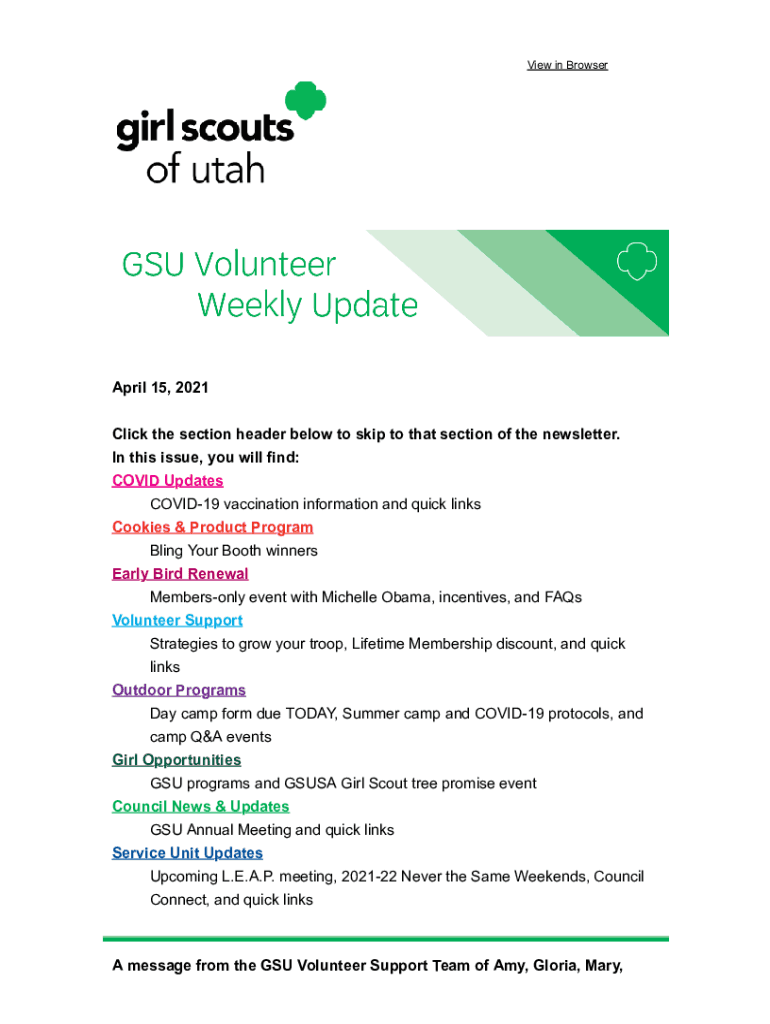 View in Browser

girl scouts of utah

GSU Volunteer Weekly Update

April 15, 2021

Click the section header below to skip to that section of the newsletter. In this issue, you will find:

COVID Updates
COVID-19 vaccination information and quick links
Cookies & Product Program
Bling Your Booth winners
Early Bird Renewal
Members-only event with Michelle Obama, incentives, and FAQs
Volunteer Support
Strategies to grow your troop, Lifetime Membership discount, and quick links
Outdoor Programs
Day camp form due TODAY, Summer camp and COVID-19 protocols, and camp Q&A events
Girl Opportunities
GSU programs and GSUSA Girl Scout tree promise event
Council News & Updates
GSU Annual Meeting and quick links
Service Unit Updates
Upcoming L.E.A.P. meeting, 2021-22 Never the Same Weekends, Council Connect, and quick links

A message from the GSU Volunteer Support Team of Amy, Gloria, Mary,